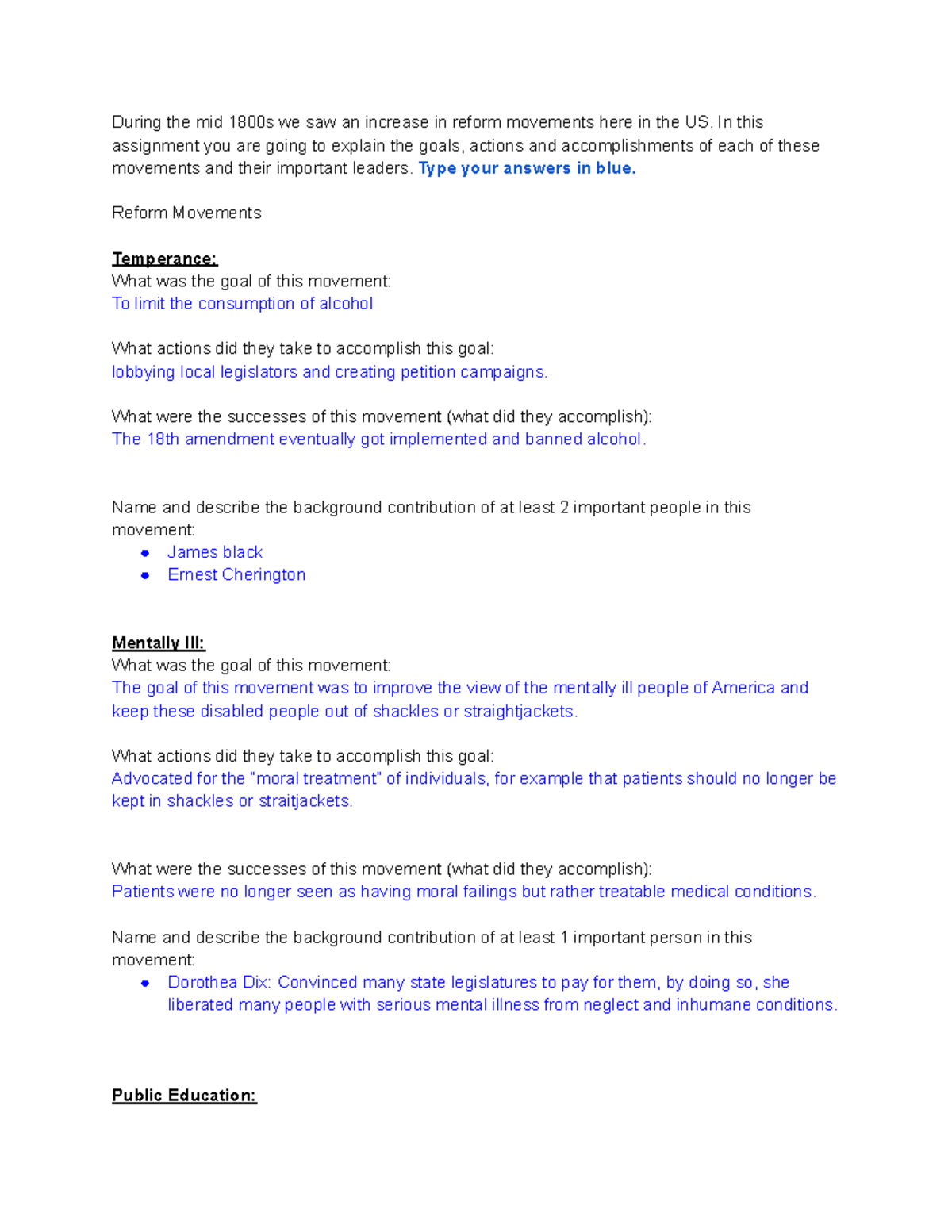 During the mid 1800s we saw an increase in reform movements here in the US. In this assignment you are going to explain the goals, actions and accomplishments of each of these movements and their important leaders. Type your answers in blue.

Reform Movements

Temperance:
What was the goal of this movement:
To limit the consumption of alcohol

What actions did they take to accomplish this goal:
lobbying local legislators and creating petition campaigns.

What were the successes of this movement (what did they accomplish):
The 18th amendment eventually got implemented and banned alcohol.

Name and describe the background contribution of at least 2 important people in this movement:
- James black
- Ernest Cherington

Mentally Ill:
What was the goal of this movement:
The goal of this movement was to improve the view of the mentally ill people of America and keep these disabled people out of shackles or straightjackets.

What actions did they take to accomplish this goal:
Advocated for the "moral treatment" of individuals, for example that patients should no longer be kept in shackles or straitjackets.

What were the successes of this movement (what did they accomplish):
Patients were no longer seen as having moral failings but rather treatable medical conditions.

Name and describe the background contribution of at least 1 important person in this movement:
- Dorothea Dix: Convinced many state legislatures to pay for them, by doing so, she liberated many people with serious mental illness from neglect and inhumane conditions.

Public Education: